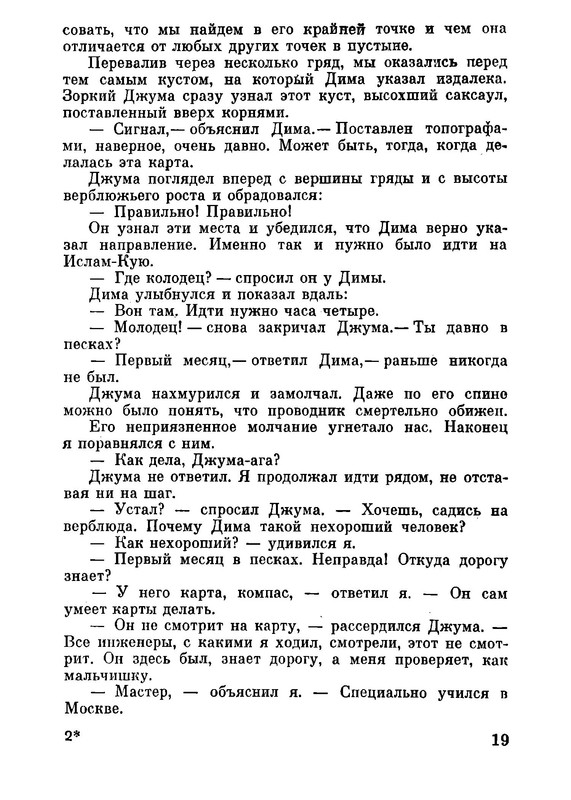 совать, что мы найдем в его крайней точке и чем она отличается от любых других точек в пустыне.

Перевалив через несколько гряд, мы оказались перед тем самым кустом, на который Дима указал издалека. Зоркий Джума сразу узнал этот куст, высохший саксаул, поставленный вверх корнями.

— Сигнал,— объяснил Дима.— Поставлен топографами, наверное, очень давно. Может быть, тогда, когда делалась эта карта.

Джума поглядел вперед с вершины гряды и с высоты верблюжьего роста и обрадовался:

— Правильно! Правильно!

Он узнал эти места и убедился, что Дима верно указал направление. Именно так и нужно было идти на Ислам-Кую.

— Где колодец? — спросил он у Димы.

Дима улыбнулся и показал вдаль:

— Вон там. Идти нужно часа четыре.

— Молодец! — снова закричал Джума.— Ты давно в песках?

— Первый месяц,— ответил Дима,— раньше никогда не был.

Джума нахмурился и замолчал. Даже по его спине можно было понять, что проводник смертельно обижен.

Его неприязненное молчание угнетало нас. Наконец я поравнялся с ним.

— Как дела, Джума-ага?

Джума не ответил. Я продолжал идти рядом, не отставая ни на шаг.

— Устал? — спросил Джума. — Хочешь, садись на верблюда. Почему Дима такой нехороший человек?

— Как нехороший? — удивился я.

— Первый месяц в песках. Неправда! Откуда дорогу знает?

— У него карта, компас, — ответил я. — Он сам умеет карты делать.

— Он не смотрит на карту, — рассердился Джума. — Все инженеры, с какими я ходил, смотрели, этот не смотрит. Он здесь был, знает дорогу, а меня проверяет, как мальчишку.

— Мастер, — объяснил я. — Специально учился в Москве.

2*

19